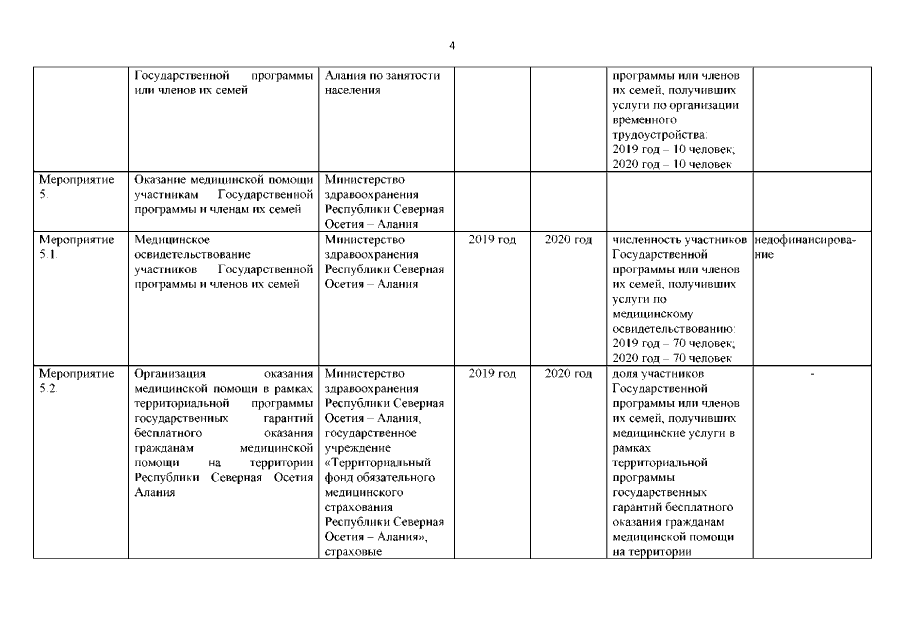 4

|  |  |  |  |  |  |  |
|---|---|---|---|---|---|---|
|  | Государственной программы или членов их семей | Алания по занятости населения |  |  | программы или членов их семей, получивших услуги по организации временного трудоустройства: 2019 год – 10 человек; 2020 год – 10 человек |  |
| Мероприятие 5. | Оказание медицинской помощи участникам Государственной программы и членам их семей | Министерство здравоохранения Республики Северная Осетия – Алания |  |  |  |  |
| Мероприятие 5.1. | Медицинское освидетельствование участников Государственной программы и членов их семей | Министерство здравоохранения Республики Северная Осетия – Алания | 2019 год | 2020 год | численность участников Государственной программы или членов их семей, получивших услуги по медицинскому освидетельствованию: 2019 год – 70 человек; 2020 год – 70 человек | недофинансирование |
| Мероприятие 5.2. | Организация оказания медицинской помощи в рамках территориальной программы государственных гарантий бесплатного оказания гражданам медицинской помощи на территории Республики Северная Осетия Алания | Министерство здравоохранения Республики Северная Осетия – Алания, государственное учреждение «Территориальный фонд обязательного медицинского страхования Республики Северная Осетия – Алания», страховые | 2019 год | 2020 год | доля участников Государственной программы или членов их семей, получивших медицинские услуги в рамках территориальной программы государственных гарантий бесплатного оказания гражданам медицинской помощи на территории | - |